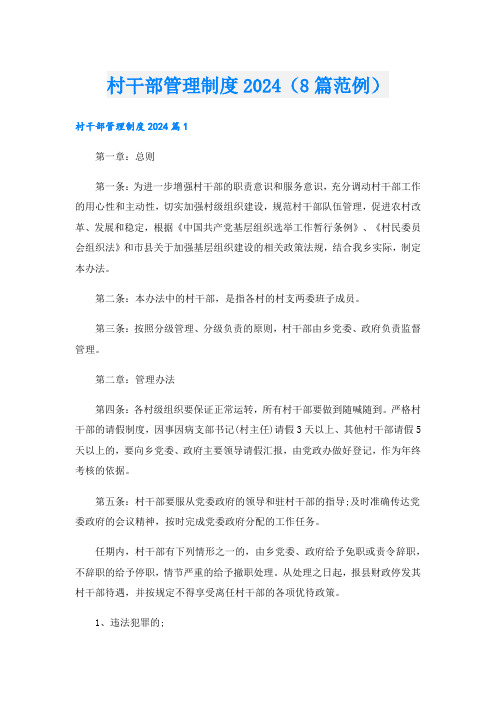 村干部管理制度2024（8篇范例）

村干部管理制度2024篇1

第一章：总则

第一条：为进一步增强村干部的职责意识和服务意识，充分调动村干部工作的用心性和主动性，切实加强村级组织建设，规范村干部队伍管理，促进农村改革、发展和稳定，根据《中国共产党基层组织选举工作暂行条例》、《村民委员会组织法》和市县关于加强基层组织建设的相关政策法规，结合我乡实际，制定本办法。

第二条：本办法中的村干部，是指各村的村支两委班子成员。

第三条：按照分级管理、分级负责的原则，村干部由乡党委、政府负责监督管理。

第二章：管理办法

第四条：各村级组织要保证正常运转，所有村干部要做到随喊随到。严格村干部的请假制度，因事因病支部书记(村主任)请假3天以上、其他村干部请假5天以上的，要向乡党委、政府主要领导请假汇报，由党政办做好登记，作为年终考核的依据。

第五条：村干部要服从党委政府的领导和驻村干部的指导;及时准确传达党委政府的会议精神，按时完成党委政府分配的工作任务。

任期内，村干部有下列情形之一的，由乡党委、政府给予免职或责令辞职，不辞职的给予停职，情节严重的给予撤职处理。从处理之日起，报县财政停发其村干部待遇，并按规定不得享受离任村干部的各项优待政策。

1、违法犯罪的;